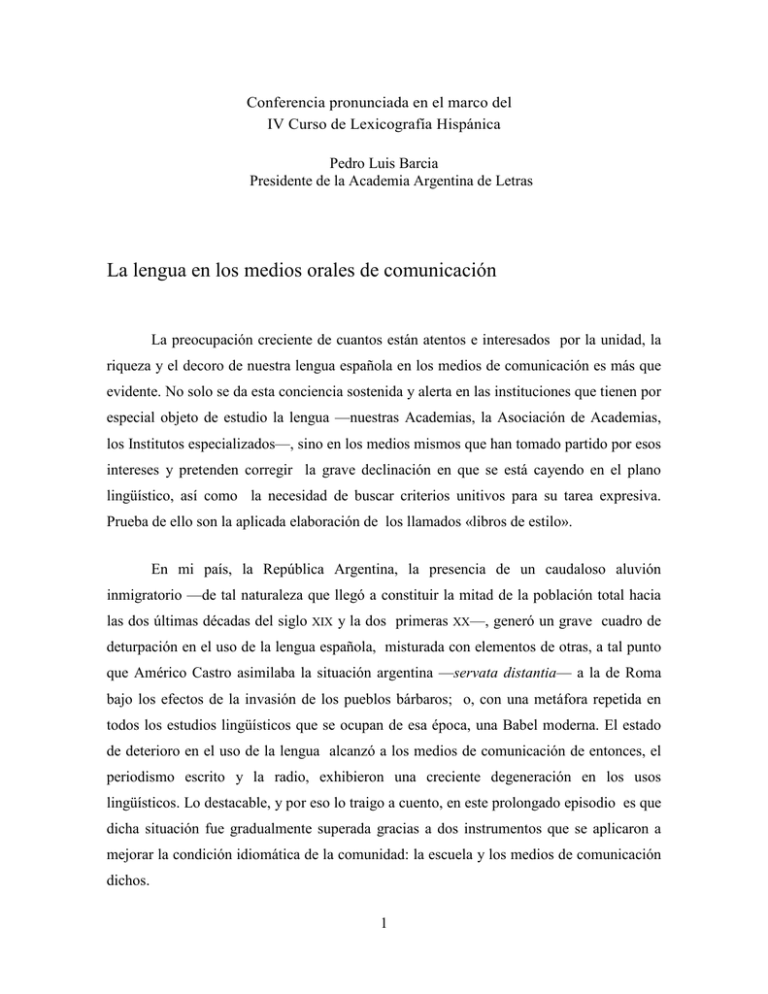 Conferencia pronunciada en el marco del
IV Curso de Lexicografía Hispánica

Pedro Luis Barcia
Presidente de la Academia Argentina de Letras

La lengua en los medios orales de comunicación

La preocupación creciente de cuantos están atentos e interesados por la unidad, la riqueza y el decoro de nuestra lengua española en los medios de comunicación es más que evidente. No solo se da esta conciencia sostenida y alerta en las instituciones que tienen por especial objeto de estudio la lengua —nuestras Academias, la Asociación de Academias, los Institutos especializados—, sino en los medios mismos que han tomado partido por esos intereses y pretenden corregir la grave declinación en que se está cayendo en el plano lingüístico, así como la necesidad de buscar criterios unitivos para su tarea expresiva. Prueba de ello son la aplicada elaboración de los llamados «libros de estilo».

En mi país, la República Argentina, la presencia de un caudaloso aluvión inmigratorio —de tal naturaleza que llegó a constituir la mitad de la población total hacia las dos últimas décadas del siglo XIX y la dos primeras XX—, generó un grave cuadro de deturpación en el uso de la lengua española, misturada con elementos de otras, a tal punto que Américo Castro asimilaba la situación argentina —servata distantia— a la de Roma bajo los efectos de la invasión de los pueblos bárbaros; o, con una metáfora repetida en todos los estudios lingüísticos que se ocupan de esa época, una Babel moderna. El estado de deterioro en el uso de la lengua alcanzó a los medios de comunicación de entonces, el periodismo escrito y la radio, exhibieron una creciente degeneración en los usos lingüísticos. Lo destacable, y por eso lo traigo a cuento, en este prolongado episodio es que dicha situación fue gradualmente superada gracias a dos instrumentos que se aplicaron a mejorar la condición idiomática de la comunidad: la escuela y los medios de comunicación dichos.

1